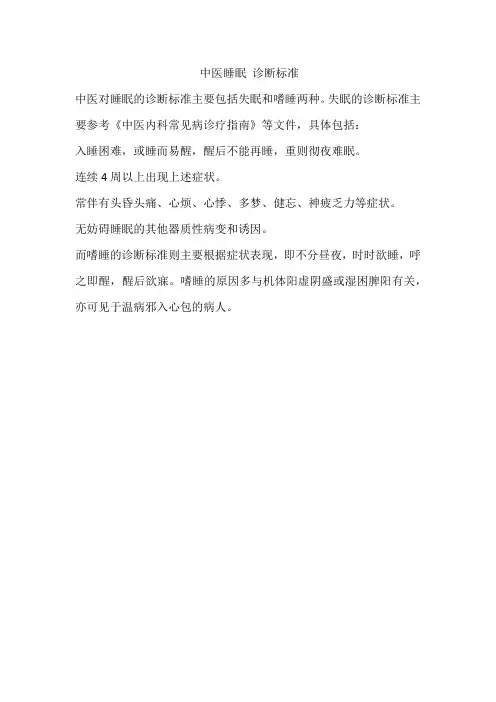 中医睡眠 诊断标准

中医对睡眠的诊断标准主要包括失眠和嗜睡两种。失眠的诊断标准主要参考《中医内科常见病诊疗指南》等文件，具体包括：

入睡困难，或睡而易醒，醒后不能再睡，重则彻夜难眠。

连续 4 周以上出现上述症状。

常伴有头昏头痛、心烦、心悸、多梦、健忘、神疲乏力等症状。

无妨碍睡眠的其他器质性病变和诱因。

而嗜睡的诊断标准则主要根据症状表现，即不分昼夜，时时欲睡，呼之即醒，醒后欲寐。嗜睡的原因多与机体阳虚阴盛或湿困脾阳有关，亦可见于温病邪入心包的病人。